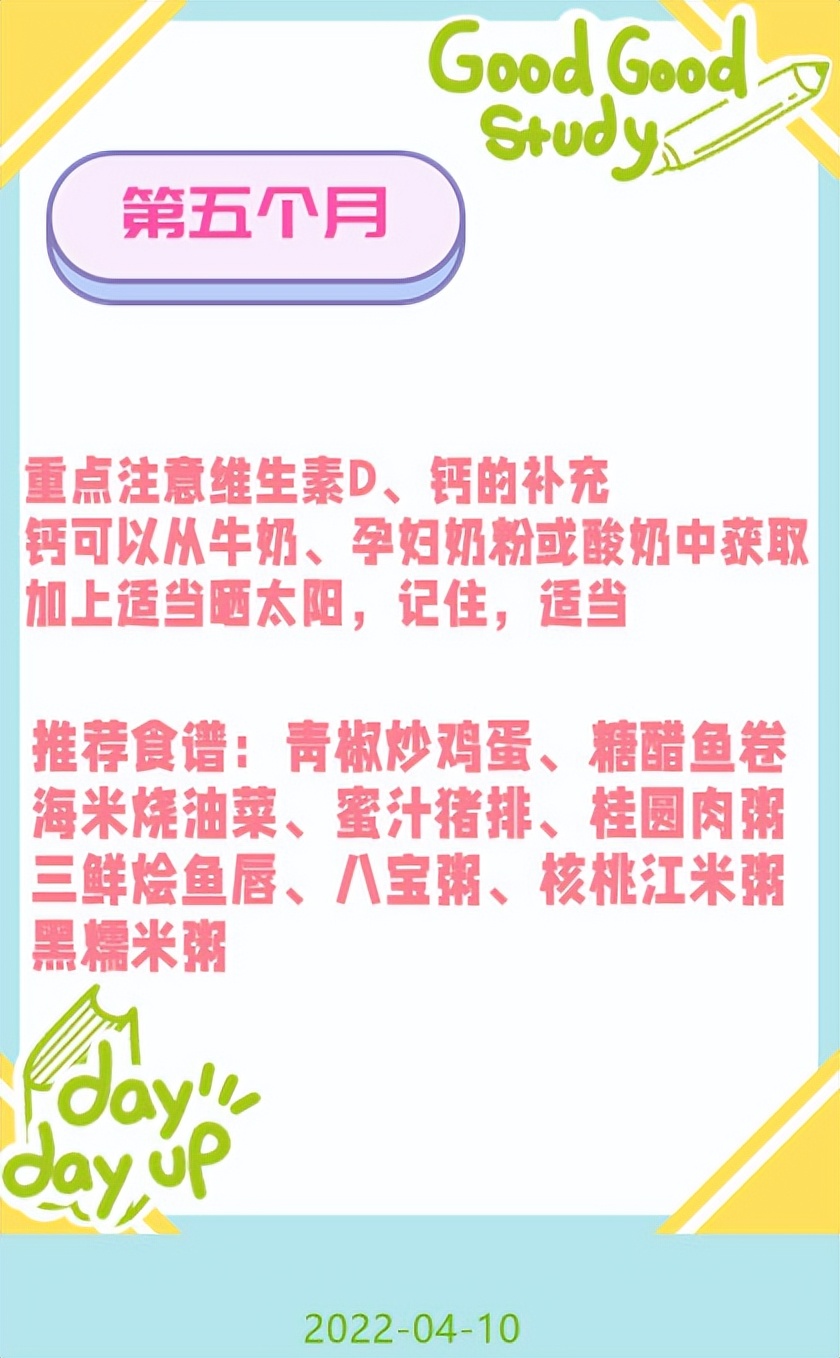 Good Good Study

第五个月

重点注意维生素D、钙的补充
钙可以从牛奶、孕妇奶粉或酸奶中获取
加上适当晒太阳，记住，适当

推荐食谱：青椒炒鸡蛋、糖醋鱼卷
海米烧油菜、蜜汁猪排、桂圆肉粥
三鲜烩鱼唇、八宝粥、核桃江米粥
黑糯米粥

day day up

2022-04-10